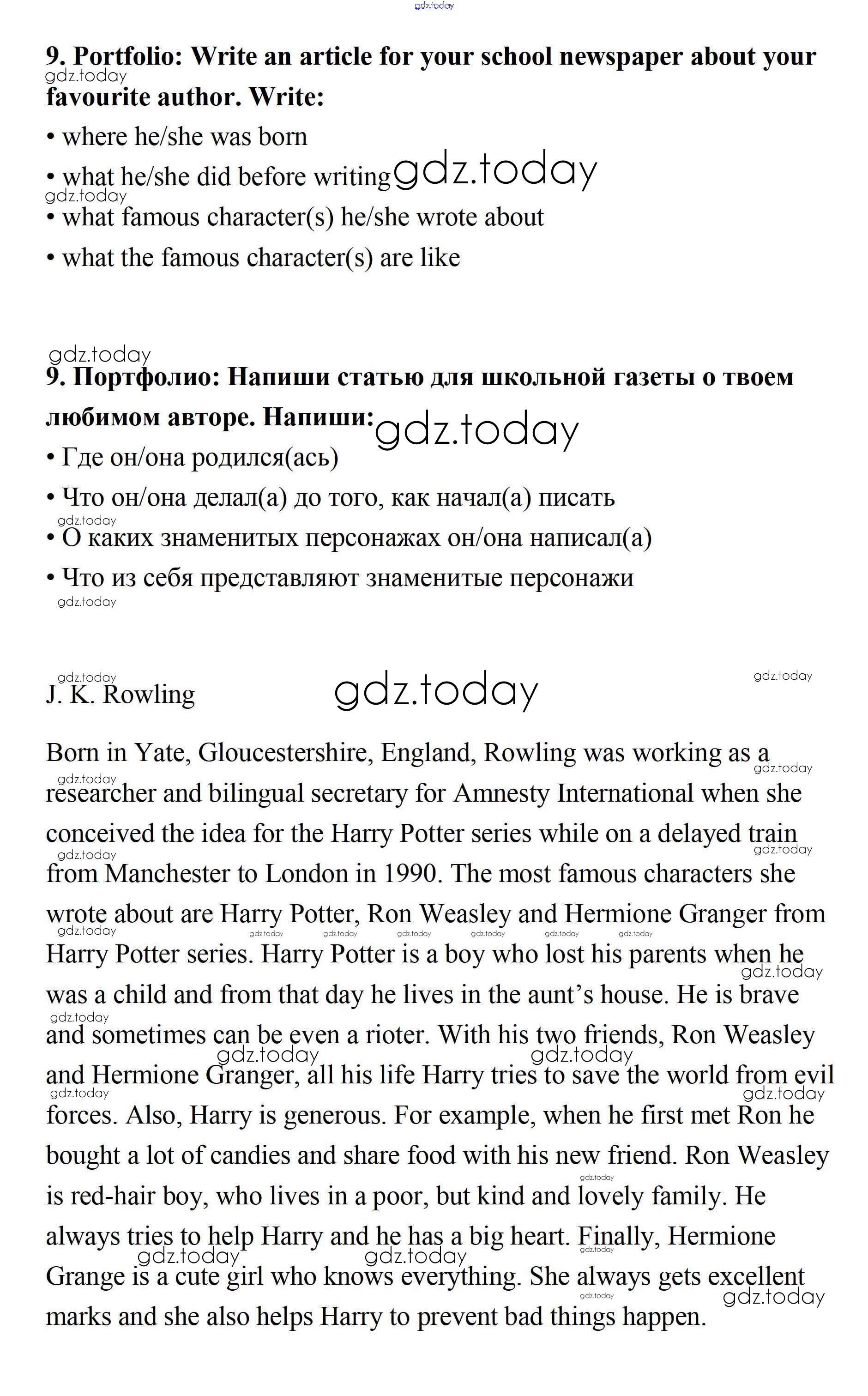 gdz.today

9. Portfolio: Write an article for your school newspaper about your favourite author. Write:

• where he/she was born

• what he/she did before writing

• what famous character(s) he/she wrote about

• what the famous character(s) are like

9. Портфолио: Напиши статью для школьной газеты о твоем любимом авторе. Напиши:

• Где он/она родился(ась)

• Что он/она делал(а) до того, как начал(а) писать

• О каких знаменитых персонажах он/она написал(а)

• Что из себя представляют знаменитые персонажи

J. K. Rowling

Born in Yate, Gloucestershire, England, Rowling was working as a researcher and bilingual secretary for Amnesty International when she conceived the idea for the Harry Potter series while on a delayed train from Manchester to London in 1990. The most famous characters she wrote about are Harry Potter, Ron Weasley and Hermione Granger from Harry Potter series. Harry Potter is a boy who lost his parents when he was a child and from that day he lives in the aunt's house. He is brave and sometimes can be even a rioter. With his two friends, Ron Weasley and Hermione Granger, all his life Harry tries to save the world from evil forces. Also, Harry is generous. For example, when he first met Ron he bought a lot of candies and share food with his new friend. Ron Weasley is red-hair boy, who lives in a poor, but kind and lovely family. He always tries to help Harry and he has a big heart. Finally, Hermione Grange is a cute girl who knows everything. She always gets excellent marks and she also helps Harry to prevent bad things happen.